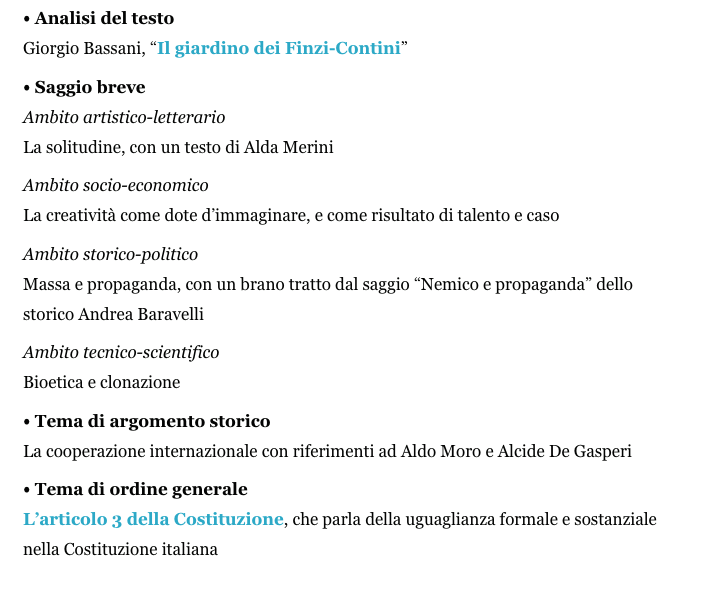 • Analisi del testo
Giorgio Bassani, “Il giardino dei Finzi-Contini”

• Saggio breve
Ambito artistico-letterario
La solitudine, con un testo di Alda Merini

Ambito socio-economico
La creatività come dote d’immaginare, e come risultato di talento e caso

Ambito storico-politico
Massa e propaganda, con un brano tratto dal saggio “Nemico e propaganda” dello storico Andrea Baravelli

Ambito tecnico-scientifico
Bioetica e clonazione

• Tema di argomento storico
La cooperazione internazionale con riferimenti ad Aldo Moro e Alcide De Gasperi

• Tema di ordine generale
L’articolo 3 della Costituzione, che parla della uguaglianza formale e sostanziale nella Costituzione italiana